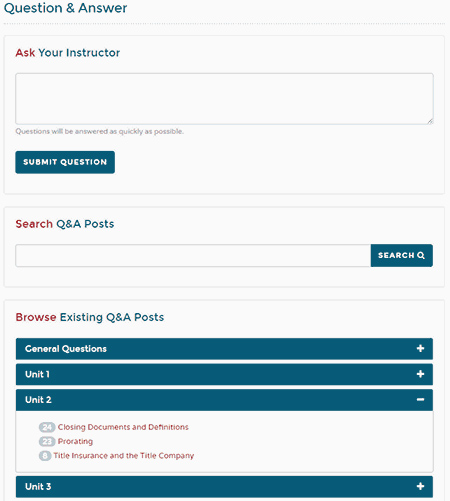 Question & Answer

Ask Your Instructor

Questions will be answered as quickly as possible.

SUBMIT QUESTION

Search Q&A Posts

SEARCH

Browse Existing Q&A Posts

General Questions +

Unit 1 +

Unit 2 −

24 Closing Documents and Definitions
23 Prorating
8 Title Insurance and the Title Company

Unit 3 +